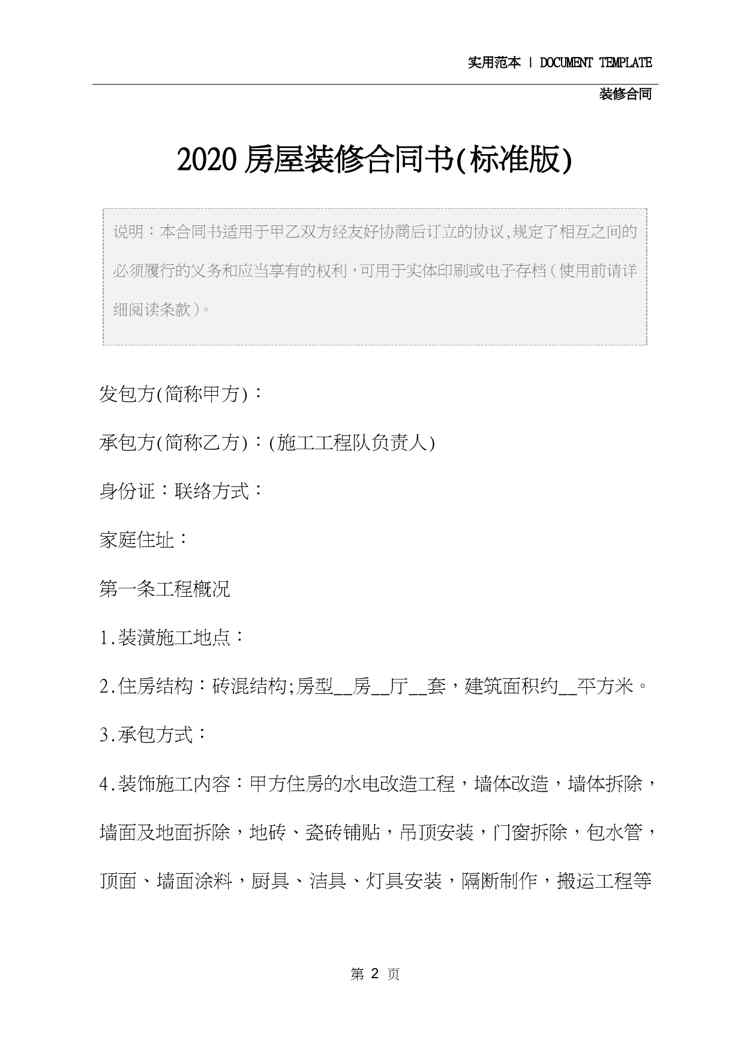 实用范本 | DOCUMENT TEMPLATE

装修合同

2020房屋装修合同书(标准版)

说明：本合同书适用于甲乙双方经友好协商后订立的协议,规定了相互之间的必须履行的义务和应当享有的权利，可用于实体印刷或电子存档（使用前请详细阅读条款）。

发包方(简称甲方)：

承包方(简称乙方)：(施工工程队负责人)

身份证：联络方式：

家庭住址：

第一条工程概况

1.装潢施工地点：

2.住房结构：砖混结构;房型__房__厅__套，建筑面积约__平方米。

3.承包方式：

4.装饰施工内容：甲方住房的水电改造工程，墙体改造，墙体拆除，墙面及地面拆除，地砖、瓷砖铺贴，吊顶安装，门窗拆除，包水管，顶面、墙面涂料，厨具、洁具、灯具安装，隔断制作，搬运工程等

第 2 页